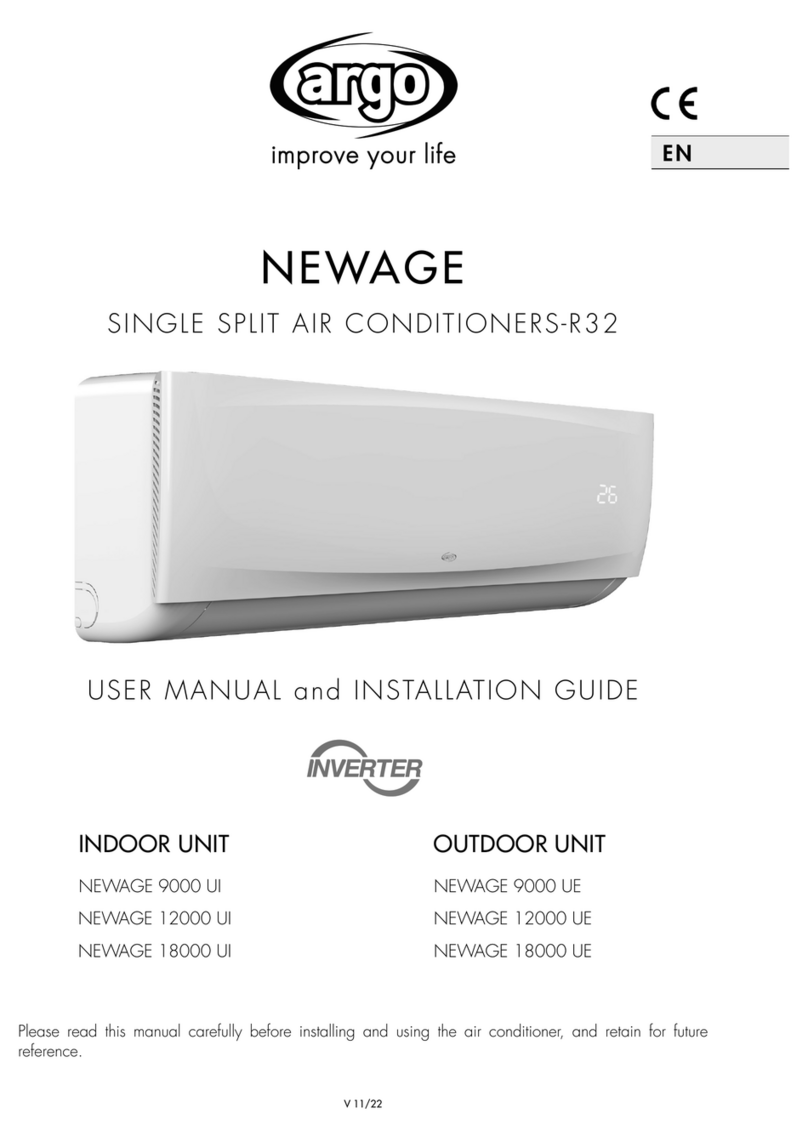 argo
improve your life

CE

EN

NEWAGE

SINGLE SPLIT AIR CONDITIONERS-R32

26

USER MANUAL and INSTALLATION GUIDE

INVERTER

INDOOR UNIT

NEWAGE 9000 UI

NEWAGE 12000 UI

NEWAGE 18000 UI

OUTDOOR UNIT

NEWAGE 9000 UE

NEWAGE 12000 UE

NEWAGE 18000 UE

Please read this manual carefully before installing and using the air conditioner, and retain for future reference.

V 11/22